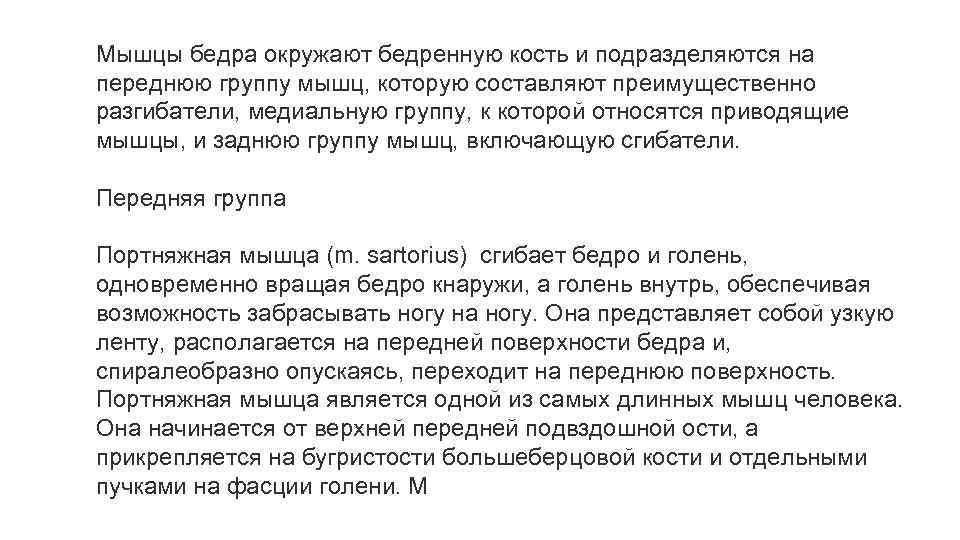 Мышцы бедра окружают бедренную кость и подразделяются на переднюю группу мышц, которую составляют преимущественно разгибатели, медиальную группу, к которой относятся приводящие мышцы, и заднюю группу мышц, включающую сгибатели.

Передняя группа

Портняжная мышца (m. sartorius) сгибает бедро и голень, одновременно вращая бедро кнаружи, а голень внутрь, обеспечивая возможность забрасывать ногу на ногу. Она представляет собой узкую ленту, располагается на передней поверхности бедра и, спиралеобразно опускаясь, переходит на переднюю поверхность. Портняжная мышца является одной из самых длинных мышц человека. Она начинается от верхней передней подвздошной ости, а прикрепляется на бугристости большеберцовой кости и отдельными пучками на фасции голени. М